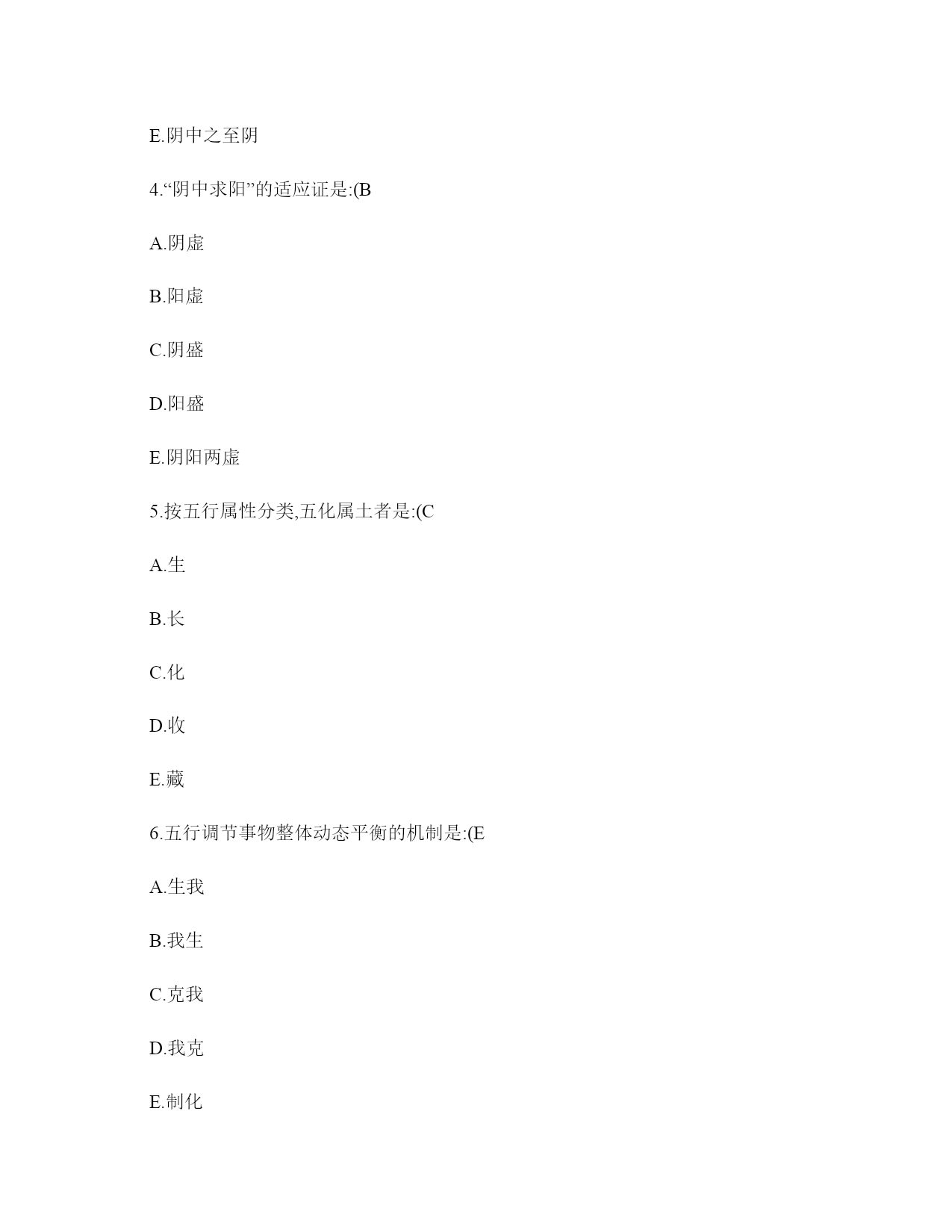 E.阴中之至阴

4.“阴中求阳”的适应证是:(B

A.阴虚

B.阳虚

C.阴盛

D.阳盛

E.阴阳两虚

5.按五行属性分类,五化属土者是:(C

A.生

B.长

C.化

D.收

E.藏

6.五行调节事物整体动态平衡的机制是:(E

A.生我

B.我生

C.克我

D.我克

E.制化